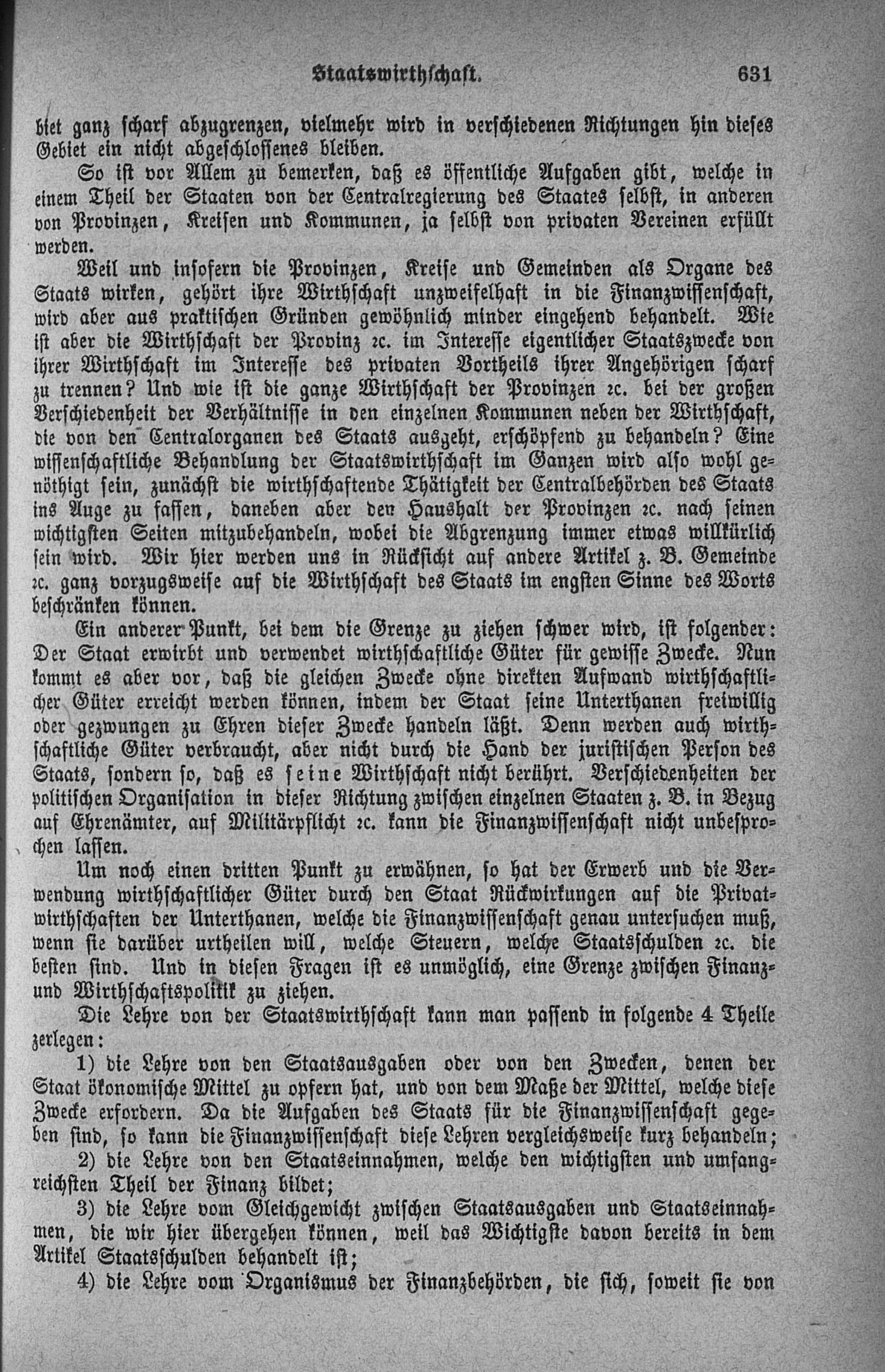 Staatswirthschaft. 631

biet ganz scharf abzugrenzen, vielmehr wird in verschiedenen Richtungen hin dieses Gebiet ein nicht abgeschlossenes bleiben.

So ist vor Allem zu bemerken, daß es öffentliche Aufgaben gibt, welche in einem Theil der Staaten von der Centralregierung des Staates selbst, in anderen von Provinzen, Kreisen und Kommunen, ja selbst von privaten Vereinen erfüllt werden.

Weil und insofern die Provinzen, Kreise und Gemeinden als Organe des Staats wirken, gehört ihre Wirthschaft unzweifelhaft in die Finanzwissenschaft, wird aber aus praktischen Gründen gewöhnlich minder eingehend behandelt. Wie ist aber die Wirthschaft der Provinz ꝛc. im Interesse eigentlicher Staatszwecke von ihrer Wirthschaft im Interesse des privaten Vortheils ihrer Angehörigen scharf zu trennen? Und wie ist die ganze Wirthschaft der Provinzen ꝛc. bei der großen Verschiedenheit der Verhältnisse in den einzelnen Kommunen neben der Wirthschaft, die von den Centralorganen des Staats ausgeht, erschöpfend zu behandeln? Eine wissenschaftliche Behandlung der Staatswirthschaft im Ganzen wird also wohl genöthigt sein, zunächst die wirthschaftende Thätigkeit der Centralbehörden des Staats ins Auge zu fassen, daneben aber den Haushalt der Provinzen ꝛc. nach seinen wichtigsten Seiten mitzubehandeln, wobei die Abgrenzung immer etwas willkürlich sein wird. Wir hier werden uns in Rücksicht auf andere Artikel z. B. Gemeinde ꝛc. ganz vorzugsweise auf die Wirthschaft des Staats im engsten Sinne des Worts beschränken können.

Ein anderer Punkt, bei dem die Grenze zu ziehen schwer wird, ist folgender: Der Staat erwirbt und verwendet wirthschaftliche Güter für gewisse Zwecke. Nun kommt es aber vor, daß die gleichen Zwecke ohne direkten Aufwand wirthschaftlicher Güter erreicht werden können, indem der Staat seine Unterthanen freiwillig oder gezwungen zu Ehren dieser Zwecke handeln läßt. Denn werden auch wirthschaftliche Güter verbraucht, aber nicht durch die Hand der juristischen Person des Staats, sondern so, daß es seine Wirthschaft nicht berührt. Verschiedenheiten der politischen Organisation in dieser Richtung zwischen einzelnen Staaten z. B. in Bezug auf Ehrenämter, auf Militärpflicht ꝛc. kann die Finanzwissenschaft nicht unbesprochen lassen.

Um noch einen dritten Punkt zu erwähnen, so hat der Erwerb und die Verwendung wirthschaftlicher Güter durch den Staat Rückwirkungen auf die Privatwirthschaften der Unterthanen, welche die Finanzwissenschaft genau untersuchen muß, wenn sie darüber urtheilen will, welche Steuern, welche Staatsschulden ꝛc. die besten sind. Und in diesen Fragen ist es unmöglich, eine Grenze zwischen Finanz- und Wirthschaftspolitik zu ziehen.

Die Lehre von der Staatswirthschaft kann man passend in folgende 4 Theile zerlegen:

1) die Lehre von den Staatsausgaben oder von den Zwecken, denen der Staat ökonomische Mittel zu opfern hat, und von dem Maße der Mittel, welche diese Zwecke erfordern. Da die Aufgaben des Staats für die Finanzwissenschaft gegeben sind, so kann die Finanzwissenschaft diese Lehren vergleichsweise kurz behandeln;

2) die Lehre von den Staatseinnahmen, welche den wichtigsten und umfangreichsten Theil der Finanz bildet;

3) die Lehre vom Gleichgewicht zwischen Staatsausgaben und Staatseinnahmen, die wir hier übergehen können, weil das Wichtigste davon bereits in dem Artikel Staatsschulden behandelt ist;

4) die Lehre vom Organismus der Finanzbehörden, die sich, soweit sie von